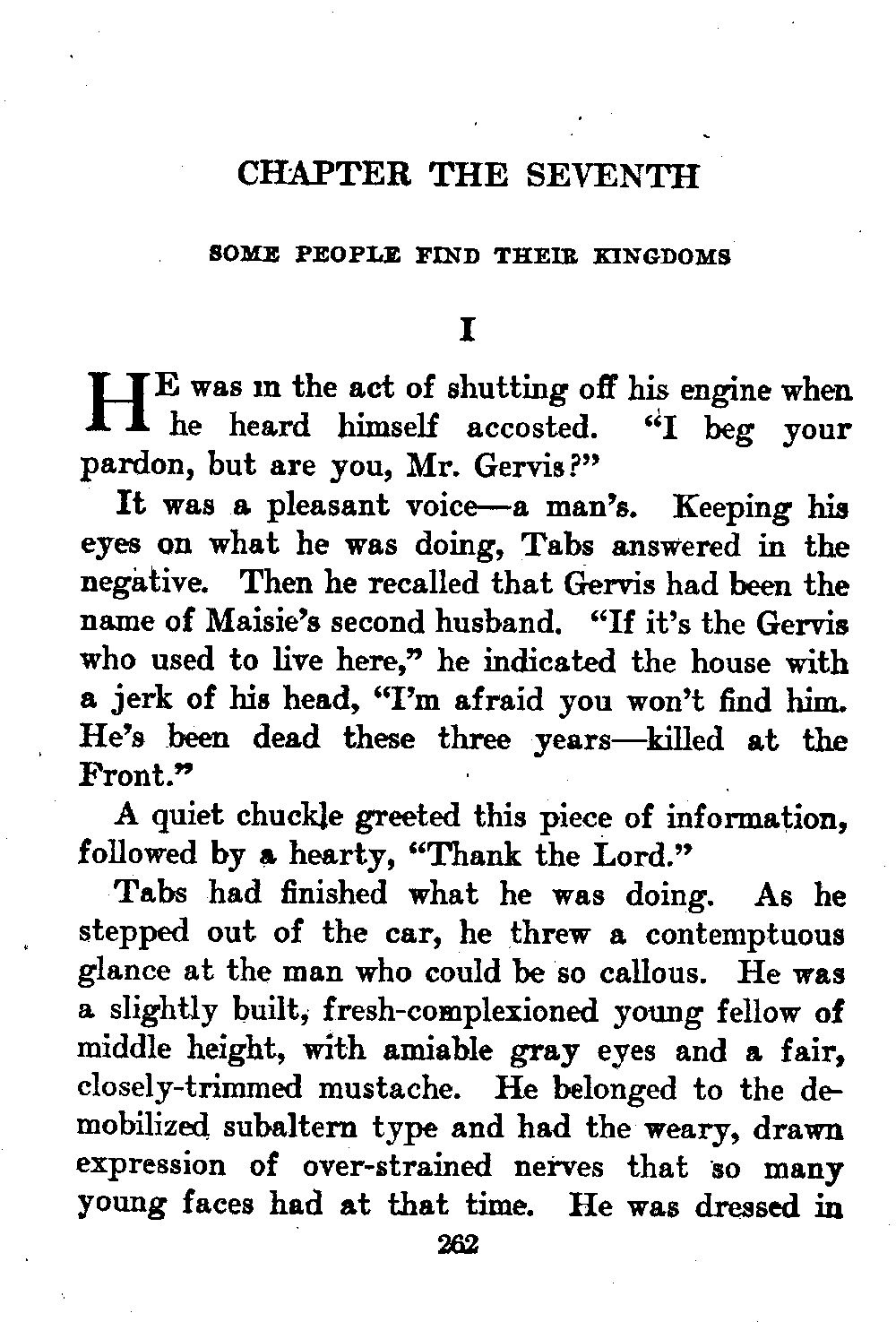 CHAPTER THE SEVENTH

SOME PEOPLE FIND THEIR KINGDOMS

I

HE was in the act of shutting off his engine when he heard himself accosted. "I beg your pardon, but are you, Mr. Gervis?"

It was a pleasant voice—a man's. Keeping his eyes on what he was doing, Tabs answered in the negative. Then he recalled that Gervis had been the name of Maisie's second husband. "If it's the Gervis who used to live here," he indicated the house with a jerk of his head, "I'm afraid you won't find him. He's been dead these three years—killed at the Front."

A quiet chuckle greeted this piece of information, followed by a hearty, "Thank the Lord."

Tabs had finished what he was doing. As he stepped out of the car, he threw a contemptuous glance at the man who could be so callous. He was a slightly built, fresh-complexioned young fellow of middle height, with amiable gray eyes and a fair, closely-trimmed mustache. He belonged to the demobilized subaltern type and had the weary, drawn expression of over-strained nerves that so many young faces had at that time. He was dressed in

262